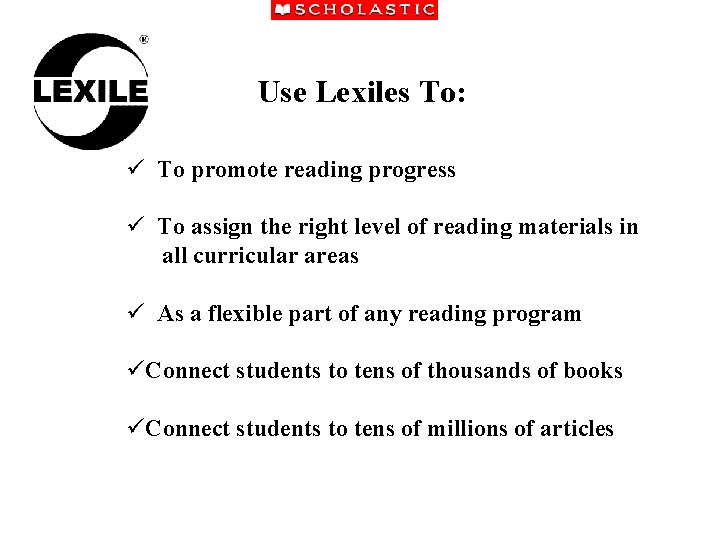 SCHOLASTIC

LEXILE®

Use Lexiles To:

✓ To promote reading progress

✓ To assign the right level of reading materials in all curricular areas

✓ As a flexible part of any reading program

✓Connect students to tens of thousands of books

✓Connect students to tens of millions of articles